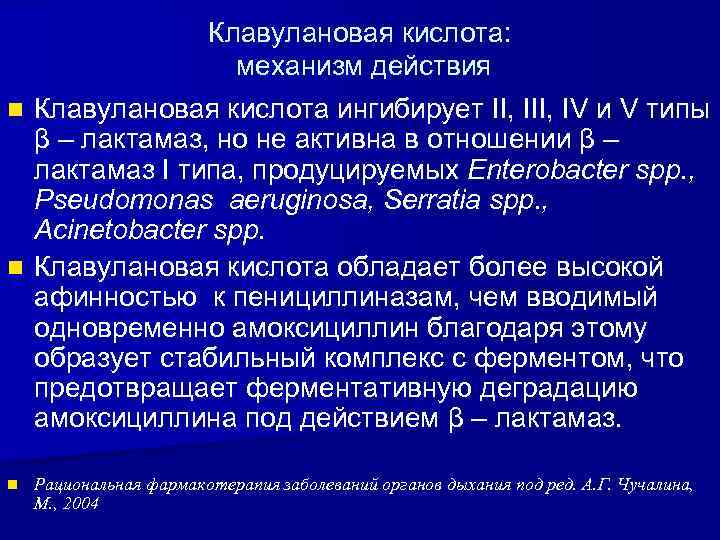 Клавулановая кислота:
механизм действия

Клавулановая кислота ингибирует II, III, IV и V типы β – лактамаз, но не активна в отношении β – лактамаз I типа, продуцируемых Enterobacter spp., Pseudomonas aeruginosa, Serratia spp., Acinetobacter spp.

Клавулановая кислота обладает более высокой афинностью к пенициллиназам, чем вводимый одновременно амоксициллин благодаря этому образует стабильный комплекс с ферментом, что предотвращает ферментативную деградацию амоксициллина под действием β – лактамаз.

Рациональная фармакотерапия заболеваний органов дыхания под ред. А.Г. Чучалина, М., 2004